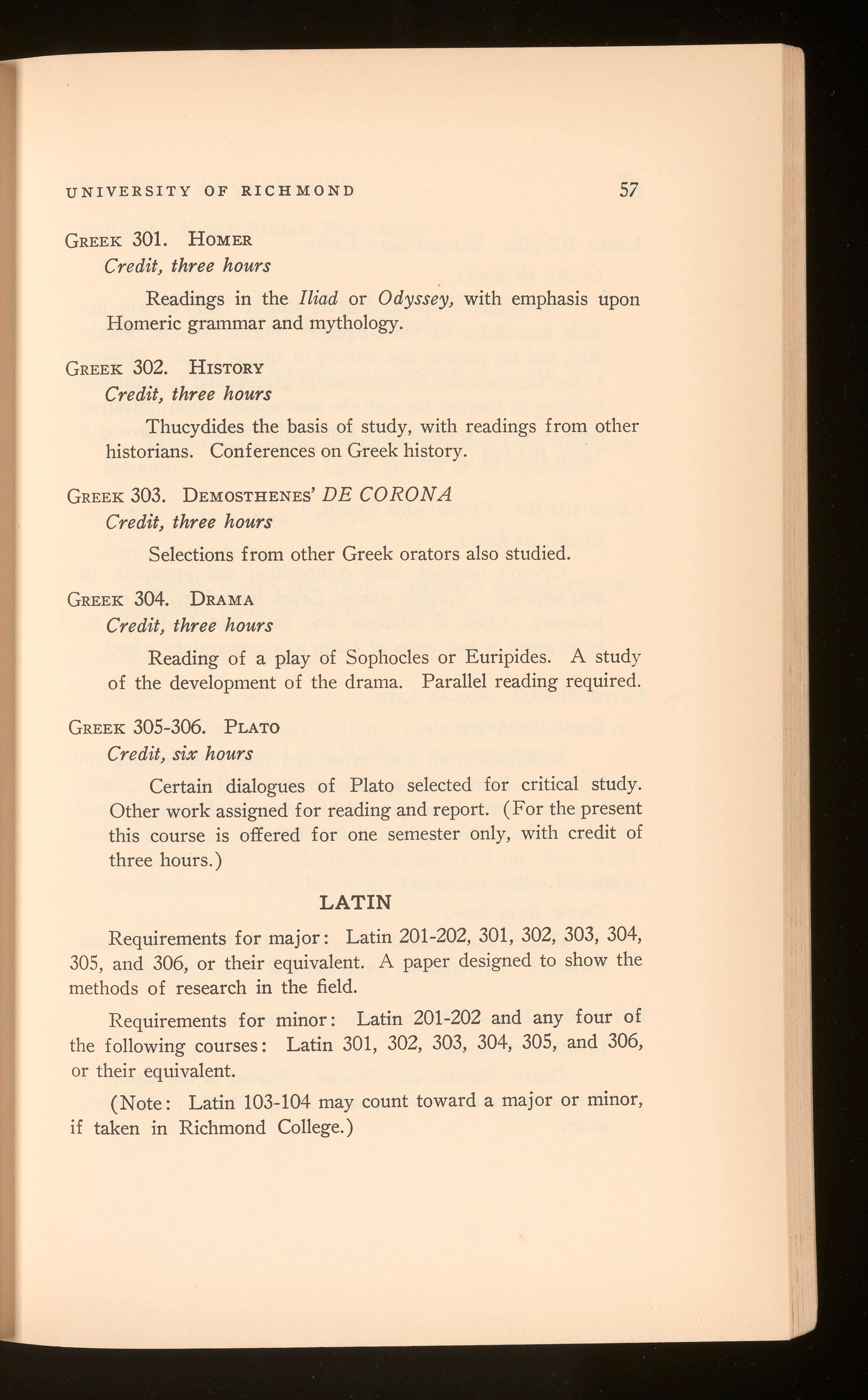 UNIVERSITY OF RICHMOND 57

GREEK 301. HOMER
Credit, three hours

Readings in the Iliad or Odyssey, with emphasis upon Homeric grammar and mythology.

GREEK 302. HISTORY
Credit, three hours

Thucydides the basis of study, with readings from other historians. Conferences on Greek history.

GREEK 303. DEMOSTHENES' DE CORONA
Credit, three hours

Selections from other Greek orators also studied.

GREEK 304. DRAMA
Credit, three hours

Reading of a play of Sophocles or Euripides. A study of the development of the drama. Parallel reading required.

GREEK 305-306. PLATO
Credit, six hours

Certain dialogues of Plato selected for critical study. Other work assigned for reading and report. (For the present this course is offered for one semester only, with credit of three hours.)

LATIN

Requirements for major: Latin 201-202, 301, 302, 303, 304, 305, and 306, or their equivalent. A paper designed to show the methods of research in the field.

Requirements for minor: Latin 201-202 and any four of the following courses: Latin 301, 302, 303, 304, 305, and 306, or their equivalent.

(Note: Latin 103-104 may count toward a major or minor, if taken in Richmond College.)